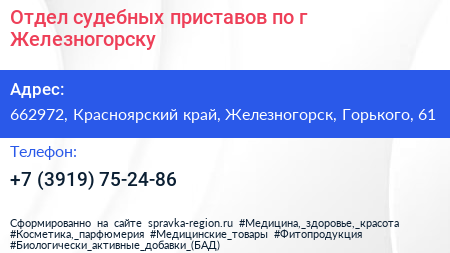 Отдел судебных приставов по г Железногорску

Адрес:

662972, Красноярский край, Железногорск, Горького, 61

Телефон:

+7 (3919) 75-24-86

Сформированно на сайте spravka-region.ru #Медицина,_здоровье,_красота #Косметика,_парфюмерия #Медицинские_товары #Фитопродукция #Биологически_активные_добавки_(БАД)